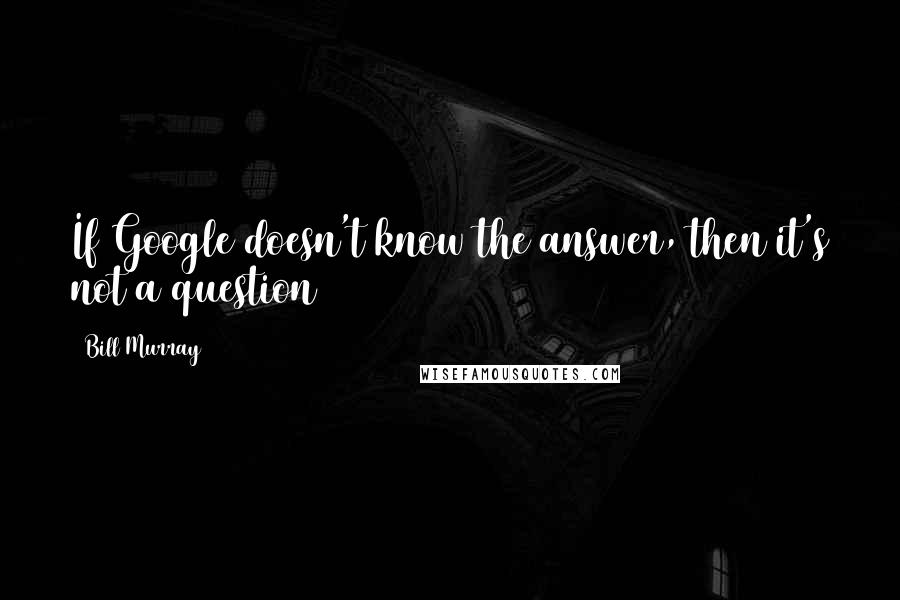 If Google doesn't know the answer, then it's not a question

Bill Murray

WISEFAMOUSQUOTES.COM